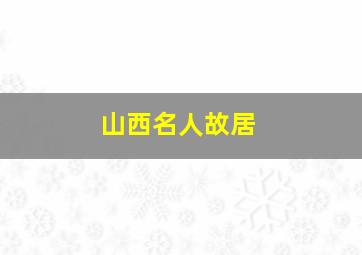 山西名人故居